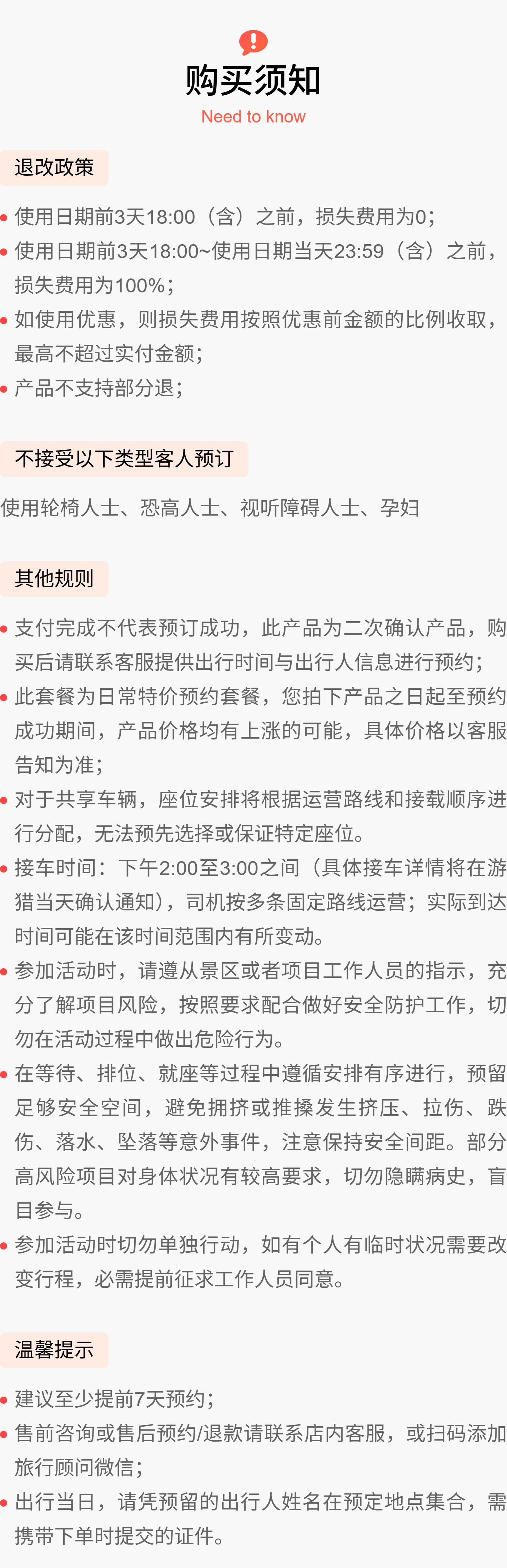 购买须知
Need to know

退改政策

• 使用日期前3天18:00（含）之前，损失费用为0；
• 使用日期前3天18:00~使用日期当天23:59（含）之前，损失费用为100%；
• 如使用优惠，则损失费用按照优惠前金额的比例收取，最高不超过实付金额；
• 产品不支持部分退；

不接受以下类型客人预订

使用轮椅人士、恐高人士、视听障碍人士、孕妇

其他规则

• 支付完成不代表预订成功，此产品为二次确认产品，购买后请联系客服提供出行时间与出行人信息进行预约；
• 此套餐为日常特价预约套餐，您拍下产品之日起至预约成功期间，产品价格均有上涨的可能，具体价格以客服告知为准；
• 对于共享车辆，座位安排将根据运营路线和接载顺序进行分配，无法预先选择或保证特定座位。
• 接车时间：下午2:00至3:00之间（具体接车详情将在游猎当天确认通知），司机按多条固定路线运营；实际到达时间可能在该时间范围内有所变动。
• 参加活动时，请遵从景区或者项目工作人员的指示，充分了解项目风险，按照要求配合做好安全防护工作，切勿在活动过程中做出危险行为。
• 在等待、排位、就座等过程中遵循安排有序进行，预留足够安全空间，避免拥挤或推搡发生挤压、拉伤、跌伤、落水、坠落等意外事件，注意保持安全间距。部分高风险项目对身体状况有较高要求，切勿隐瞒病史，盲目参与。
• 参加活动时切勿单独行动，如有个人有临时状况需要改变行程，必需提前征求工作人员同意。

温馨提示

• 建议至少提前7天预约；
• 售前咨询或售后预约/退款请联系店内客服，或扫码添加旅行顾问微信；
• 出行当日，请凭预留的出行人姓名在预定地点集合，需携带下单时提交的证件。